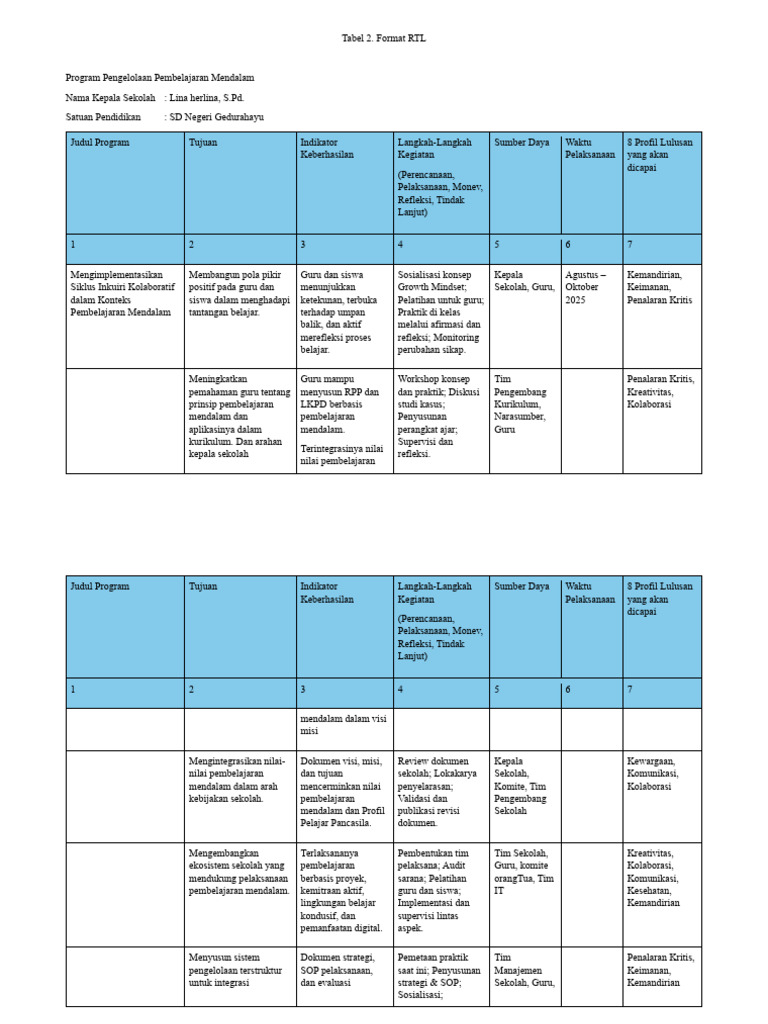 Tabel 2. Format RTL

Program Pengelolaan Pembelajaran Mendalam

Nama Kepala Sekolah : Lina herlina, S.Pd.

Satuan Pendidikan : SD Negeri Gedurahayu

| Judul Program | Tujuan | Indikator Keberhasilan | Langkah-Langkah Kegiatan (Perencanaan, Pelaksanaan, Monev, Refleksi, Tindak Lanjut) | Sumber Daya | Waktu Pelaksanaan | 8 Profil Lulusan yang akan dicapai |
|---|---|---|---|---|---|---|
| 1 | 2 | 3 | 4 | 5 | 6 | 7 |
| Mengimplementasikan Siklus Inkuiri Kolaboratif dalam Konteks Pembelajaran Mendalam | Membangun pola pikir positif pada guru dan siswa dalam menghadapi tantangan belajar. | Guru dan siswa menunjukkan ketekunan, terbuka terhadap umpan balik, dan aktif merefleksi proses belajar. | Sosialisasi konsep Growth Mindset; Pelatihan untuk guru; Praktik di kelas melalui afirmasi dan refleksi; Monitoring perubahan sikap. | Kepala Sekolah, Guru, | Agustus – Oktober 2025 | Kemandirian, Keimanan, Penalaran Kritis |
| | Meningkatkan pemahaman guru tentang prinsip pembelajaran mendalam dan aplikasinya dalam kurikulum. Dan arahan kepala sekolah | Guru mampu menyusun RPP dan LKPD berbasis pembelajaran mendalam. Terintegrasinya nilai nilai pembelajaran | Workshop konsep dan praktik; Diskusi studi kasus; Penyusunan perangkat ajar; Supervisi dan refleksi. | Tim Pengembang Kurikulum, Narasumber, Guru | | Penalaran Kritis, Kreativitas, Kolaborasi |

| Judul Program | Tujuan | Indikator Keberhasilan | Langkah-Langkah Kegiatan (Perencanaan, Pelaksanaan, Monev, Refleksi, Tindak Lanjut) | Sumber Daya | Waktu Pelaksanaan | 8 Profil Lulusan yang akan dicapai |
|---|---|---|---|---|---|---|
| 1 | 2 | 3 | 4 | 5 | 6 | 7 |
| | | mendalam dalam visi misi | | | | |
| | Mengintegrasikan nilai-nilai pembelajaran mendalam dalam arah kebijakan sekolah. | Dokumen visi, misi, dan tujuan mencerminkan nilai pembelajaran mendalam dan Profil Pelajar Pancasila. | Review dokumen sekolah; Lokakarya penyelarasan; Validasi dan publikasi revisi dokumen. | Kepala Sekolah, Komite, Tim Pengembang Sekolah | | Kewargaan, Komunikasi, Kolaborasi |
| | Mengembangkan ekosistem sekolah yang mendukung pelaksanaan pembelajaran mendalam. | Terlaksananya pembelajaran berbasis proyek, kemitraan aktif, lingkungan belajar kondusif, dan pemanfaatan digital. | Pembentukan tim pelaksana; Audit sarana; Pelatihan guru dan siswa; Implementasi dan supervisi lintas aspek. | Tim Sekolah, Guru, komite orangTua, Tim IT | | Kreativitas, Kolaborasi, Komunikasi, Kesehatan, Kemandirian |
| | Menyusun sistem pengelolaan terstruktur untuk integrasi | Dokumen strategi, SOP pelaksanaan, dan evaluasi | Pemetaan praktik saat ini; Penyusunan strategi & SOP; Sosialisasi; | Tim Manajemen Sekolah, Guru, | | Penalaran Kritis, Keimanan, Kemandirian |